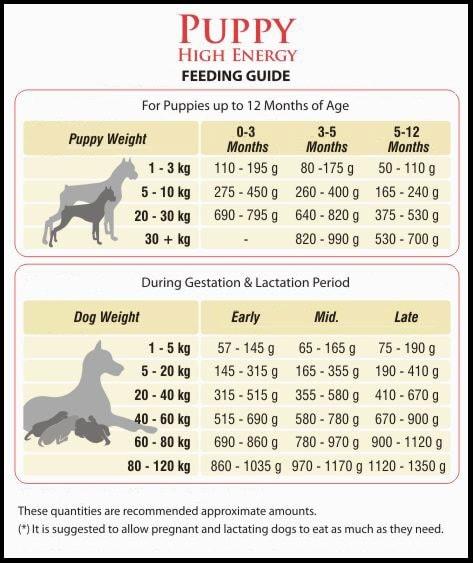 PUPPY
HIGH ENERGY
FEEDING GUIDE

For Puppies up to 12 Months of Age

| Puppy Weight | 0-3 Months | 3-5 Months | 5-12 Months |
|---|---|---|---|
| 1 - 3 kg | 110 - 195 g | 80 -175 g | 50 - 110 g |
| 5 - 10 kg | 275 - 450 g | 260 - 400 g | 165 - 240 g |
| 20 - 30 kg | 690 - 795 g | 640 - 820 g | 375 - 530 g |
| 30 + kg | - | 820 - 990 g | 530 - 700 g |

During Gestation & Lactation Period

| Dog Weight | Early | Mid. | Late |
|---|---|---|---|
| 1 - 5 kg | 57 - 145 g | 65 - 165 g | 75 - 190 g |
| 5 - 20 kg | 145 - 315 g | 165 - 355 g | 190 - 410 g |
| 20 - 40 kg | 315 - 515 g | 355 - 580 g | 410 - 670 g |
| 40 - 60 kg | 515 - 690 g | 580 - 780 g | 670 - 900 g |
| 60 - 80 kg | 690 - 860 g | 780 - 970 g | 900 - 1120 g |
| 80 - 120 kg | 860 - 1035 g | 970 - 1170 g | 1120 - 1350 g |

These quantities are recommended approximate amounts.
(*) It is suggested to allow pregnant and lactating dogs to eat as much as they need.